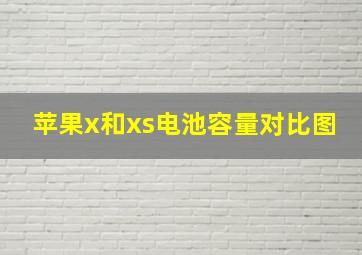 苹果x和xs电池容量对比图